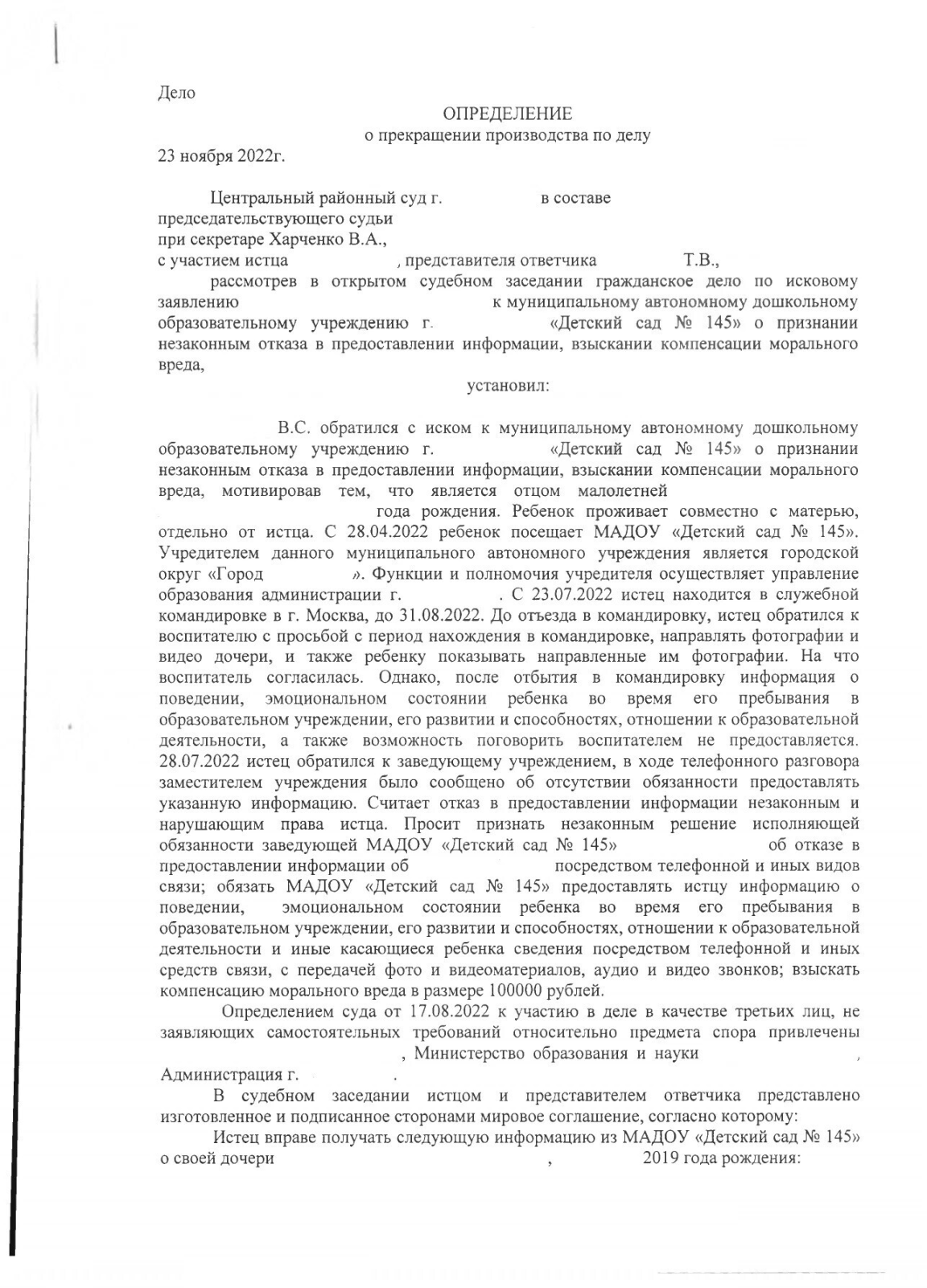 Дело

ОПРЕДЕЛЕНИЕ
о прекращении производства по делу

23 ноября 2022г.

Центральный районный суд г. в составе председательствующего судьи
при секретаре Харченко В.А.,
с участием истца , представителя ответчика Т.В.,

рассмотрев в открытом судебном заседании гражданское дело по исковому заявлению к муниципальному автономному дошкольному образовательному учреждению г. «Детский сад № 145» о признании незаконным отказа в предоставлении информации, взыскании компенсации морального вреда,

установил:

В.С. обратился с иском к муниципальному автономному дошкольному образовательному учреждению г. «Детский сад № 145» о признании незаконным отказа в предоставлении информации, взыскании компенсации морального вреда, мотивировав тем, что является отцом малолетней года рождения. Ребенок проживает совместно с матерью, отдельно от истца. С 28.04.2022 ребенок посещает МАДОУ «Детский сад № 145». Учредителем данного муниципального автономного учреждения является городской округ «Город ». Функции и полномочия учредителя осуществляет управление образования администрации г. . С 23.07.2022 истец находится в служебной командировке в г. Москва, до 31.08.2022. До отъезда в командировку, истец обратился к воспитателю с просьбой с период нахождения в командировке, направлять фотографии и видео дочери, и также ребенку показывать направленные им фотографии. На что воспитатель согласилась. Однако, после отбытия в командировку информация о поведении, эмоциональном состоянии ребенка во время его пребывания в образовательном учреждении, его развитии и способностях, отношении к образовательной деятельности, а также возможность поговорить воспитателем не предоставляется. 28.07.2022 истец обратился к заведующему учреждением, в ходе телефонного разговора заместителем учреждения было сообщено об отсутствии обязанности предоставлять указанную информацию. Считает отказ в предоставлении информации незаконным и нарушающим права истца. Просит признать незаконным решение исполняющей обязанности заведующей МАДОУ «Детский сад № 145» об отказе в предоставлении информации об посредством телефонной и иных видов связи; обязать МАДОУ «Детский сад № 145» предоставлять истцу информацию о поведении, эмоциональном состоянии ребенка во время его пребывания в образовательном учреждении, его развитии и способностях, отношении к образовательной деятельности и иные касающиеся ребенка сведения посредством телефонной и иных средств связи, с передачей фото и видеоматериалов, аудио и видео звонков; взыскать компенсацию морального вреда в размере 100000 рублей.

Определением суда от 17.08.2022 к участию в деле в качестве третьих лиц, не заявляющих самостоятельных требований относительно предмета спора привлечены , Министерство образования и науки , Администрация г. .

В судебном заседании истцом и представителем ответчика представлено изготовленное и подписанное сторонами мировое соглашение, согласно которому:

Истец вправе получать следующую информацию из МАДОУ «Детский сад № 145» о своей дочери , 2019 года рождения: